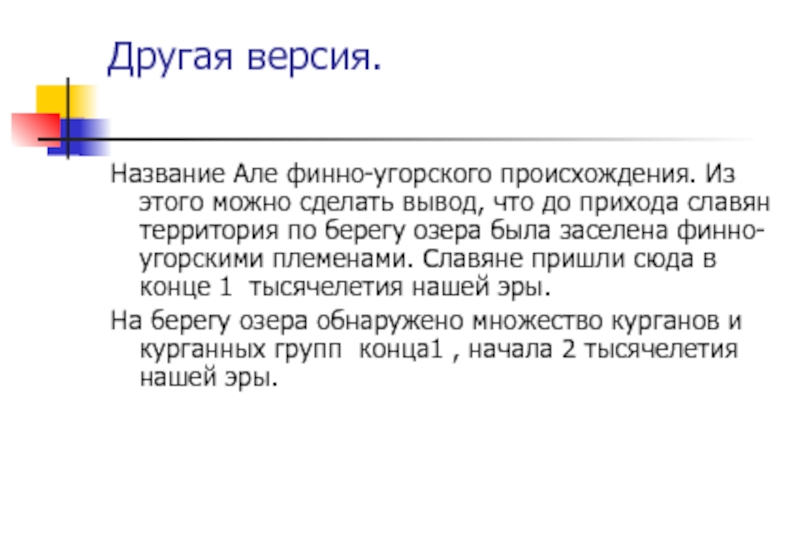 Другая версия.

Название Але финно-угорского происхождения. Из этого можно сделать вывод, что до прихода славян территория по берегу озера была заселена финно-угорскими племенами. Славяне пришли сюда в конце 1  тысячелетия нашей эры.

На берегу озера обнаружено множество курганов и курганных групп  конца1 , начала 2 тысячелетия нашей эры.